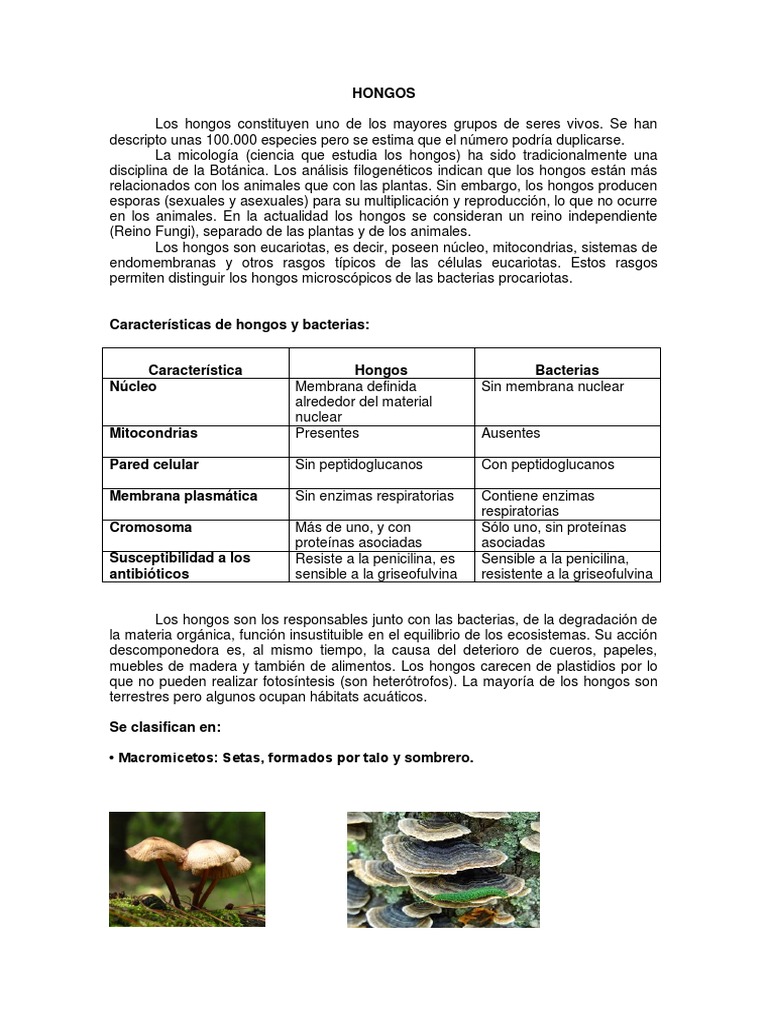 HONGOS

Los hongos constituyen uno de los mayores grupos de seres vivos. Se han descripto unas 100.000 especies pero se estima que el número podría duplicarse.

La micología (ciencia que estudia los hongos) ha sido tradicionalmente una disciplina de la Botánica. Los análisis filogenéticos indican que los hongos están más relacionados con los animales que con las plantas. Sin embargo, los hongos producen esporas (sexuales y asexuales) para su multiplicación y reproducción, lo que no ocurre en los animales. En la actualidad los hongos se consideran un reino independiente (Reino Fungi), separado de las plantas y de los animales.

Los hongos son eucariotas, es decir, poseen núcleo, mitocondrias, sistemas de endomembranas y otros rasgos típicos de las células eucariotas. Estos rasgos permiten distinguir los hongos microscópicos de las bacterias procariotas.

Características de hongos y bacterias:

| Característica | Hongos | Bacterias |
|---|---|---|
| Núcleo | Membrana definida alrededor del material nuclear | Sin membrana nuclear |
| Mitocondrias | Presentes | Ausentes |
| Pared celular | Sin peptidoglucanos | Con peptidoglucanos |
| Membrana plasmática | Sin enzimas respiratorias | Contiene enzimas respiratorias |
| Cromosoma | Más de uno, y con proteínas asociadas | Sólo uno, sin proteínas asociadas |
| Susceptibilidad a los antibióticos | Resiste a la penicilina, es sensible a la griseofulvina | Sensible a la penicilina, resistente a la griseofulvina |

Los hongos son los responsables junto con las bacterias, de la degradación de la materia orgánica, función insustituible en el equilibrio de los ecosistemas. Su acción descomponedora es, al mismo tiempo, la causa del deterioro de cueros, papeles, muebles de madera y también de alimentos. Los hongos carecen de plastidios por lo que no pueden realizar fotosíntesis (son heterótrofos). La mayoría de los hongos son terrestres pero algunos ocupan hábitats acuáticos.

Se clasifican en:

• Macromicetos: Setas, formados por talo y sombrero.